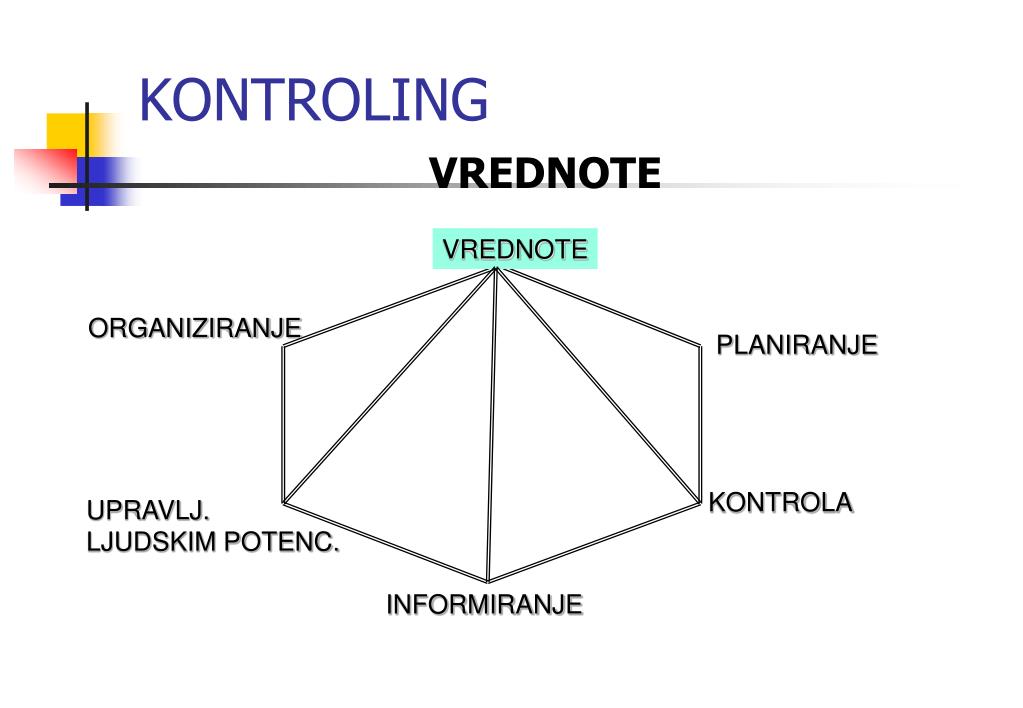 KONTROLING

VREDNOTE

VREDNOTE

ORGANIZIRANJE

PLANIRANJE

UPRAVLJ.
LJUDSKIM POTENC.

KONTROLA

INFORMIRANJE